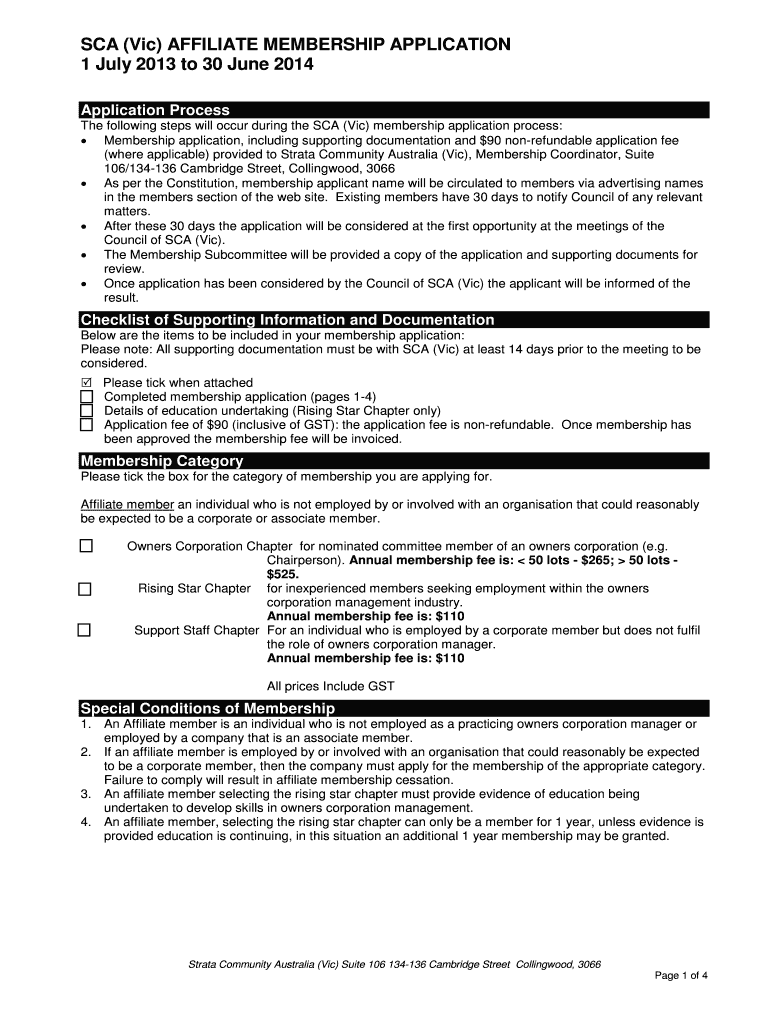 SCA (Vic) AFFILIATE MEMBERSHIP APPLICATION
1 July 2013 to 30 June 2014

Application Process
The following steps will occur during the SCA (Vic) membership application process:
• Membership application, including supporting documentation and $90 non-refundable application fee (where applicable) provided to Strata Community Australia (Vic), Membership Coordinator, Suite 106/134-136 Cambridge Street, Collingwood, 3066
• As per the Constitution, membership applicant name will be circulated to members via advertising names in the members section of the web site. Existing members have 30 days to notify Council of any relevant matters.
• After these 30 days the application will be considered at the first opportunity at the meetings of the Council of SCA (Vic).
• The Membership Subcommittee will be provided a copy of the application and supporting documents for review.
• Once application has been considered by the Council of SCA (Vic) the applicant will be informed of the result.

Checklist of Supporting Information and Documentation
Below are the items to be included in your membership application:
Please note: All supporting documentation must be with SCA (Vic) at least 14 days prior to the meeting to be considered.

☑ Please tick when attached
☐ Completed membership application (pages 1-4)
☐ Details of education undertaking (Rising Star Chapter only)
☐ Application fee of $90 (inclusive of GST): the application fee is non-refundable. Once membership has been approved the membership fee will be invoiced.

Membership Category
Please tick the box for the category of membership you are applying for.

Affiliate member an individual who is not employed by or involved with an organisation that could reasonably be expected to be a corporate or associate member.

☐ Owners Corporation Chapter for nominated committee member of an owners corporation (e.g. Chairperson). Annual membership fee is: < 50 lots - $265; > 50 lots - $525.
☐ Rising Star Chapter for inexperienced members seeking employment within the owners corporation management industry.
Annual membership fee is: $110
☐ Support Staff Chapter For an individual who is employed by a corporate member but does not fulfil the role of owners corporation manager.
Annual membership fee is: $110

All prices Include GST

Special Conditions of Membership
1. An Affiliate member is an individual who is not employed as a practicing owners corporation manager or employed by a company that is an associate member.
2. If an affiliate member is employed by or involved with an organisation that could reasonably be expected to be a corporate member, then the company must apply for the membership of the appropriate category. Failure to comply will result in affiliate membership cessation.
3. An affiliate member selecting the rising star chapter must provide evidence of education being undertaken to develop skills in owners corporation management.
4. An affiliate member, selecting the rising star chapter can only be a member for 1 year, unless evidence is provided education is continuing, in this situation an additional 1 year membership may be granted.

Strata Community Australia (Vic) Suite 106 134-136 Cambridge Street Collingwood, 3066

Page 1 of 4